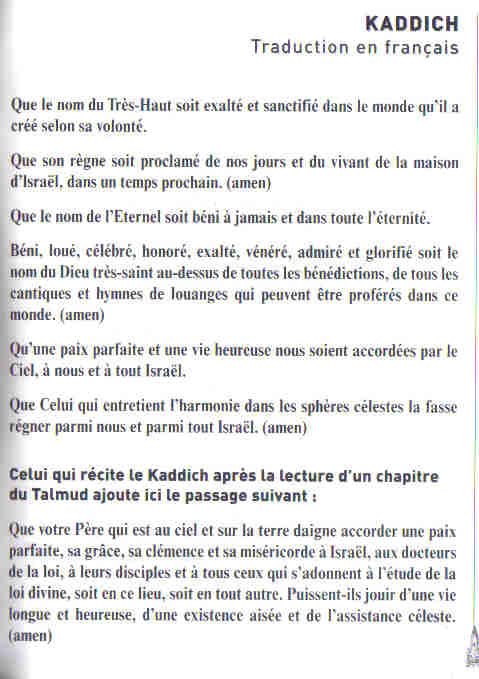 KADDICH
Traduction en français

Que le nom du Très-Haut soit exalté et sanctifié dans le monde qu'il a créé selon sa volonté.

Que son règne soit proclamé de nos jours et du vivant de la maison d'Israël, dans un temps prochain. (amen)

Que le nom de l'Eternel soit béni à jamais et dans toute l'éternité.

Béni, loué, célébré, honoré, exalté, vénéré, admiré et glorifié soit le nom du Dieu très-saint au-dessus de toutes les bénédictions, de tous les cantiques et hymnes de louanges qui peuvent être proférés dans ce monde. (amen)

Qu'une paix parfaite et une vie heureuse nous soient accordées par le Ciel, à nous et à tout Israël.

Que Celui qui entretient l'harmonie dans les sphères célestes la fasse régner parmi nous et parmi tout Israël. (amen)

Celui qui récite le Kaddich après la lecture d'un chapitre du Talmud ajoute ici le passage suivant :

Que votre Père qui est au ciel et sur la terre daigne accorder une paix parfaite, sa grâce, sa clémence et sa miséricorde à Israël, aux docteurs de la loi, à leurs disciples et à tous ceux qui s'adonnent à l'étude de la loi divine, soit en ce lieu, soit en tout autre. Puissent-ils jouir d'une vie longue et heureuse, d'une existence aisée et de l'assistance céleste. (amen)